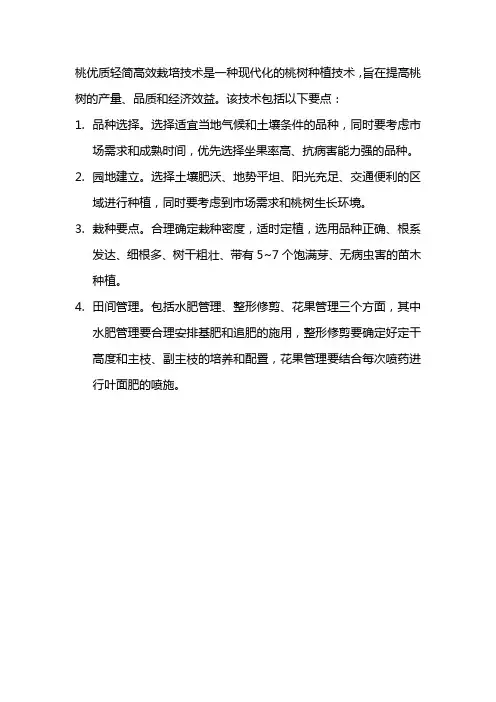 桃优质轻简高效栽培技术是一种现代化的桃树种植技术，旨在提高桃树的产量、品质和经济效益。该技术包括以下要点：

1. 品种选择。选择适宜当地气候和土壤条件的品种，同时要考虑市场需求和成熟时间，优先选择坐果率高、抗病害能力强的品种。

2. 园地建立。选择土壤肥沃、地势平坦、阳光充足、交通便利的区域进行种植，同时要考虑到市场需求和桃树生长环境。

3. 栽种要点。合理确定栽种密度，适时定植，选用品种正确、根系发达、细根多、树干粗壮、带有 5~7 个饱满芽、无病虫害的苗木种植。

4. 田间管理。包括水肥管理、整形修剪、花果管理三个方面，其中水肥管理要合理安排基肥和追肥的施用，整形修剪要确定好定干高度和主枝、副主枝的培养和配置，花果管理要结合每次喷药进行叶面肥的喷施。